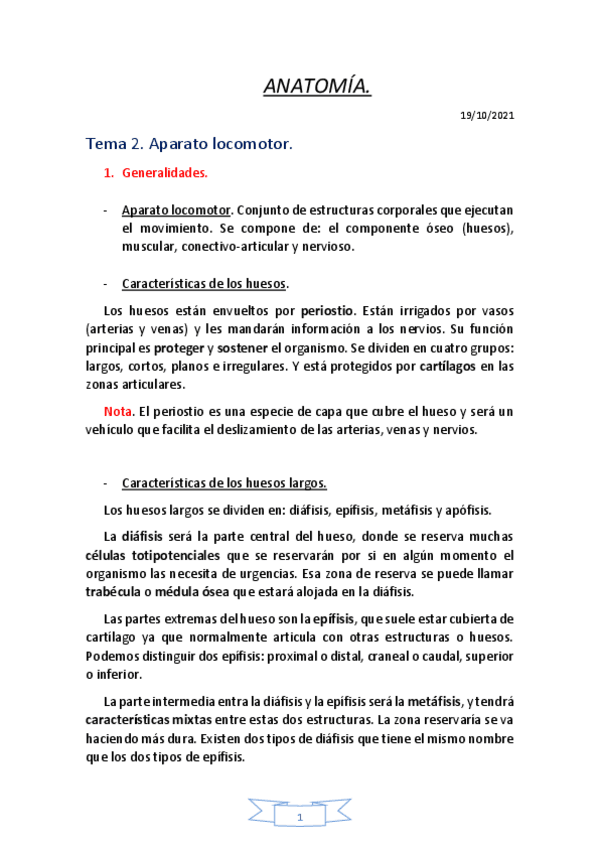 ANATOMÍA.

19/10/2021

Tema 2. Aparato locomotor.

1. Generalidades.

- Aparato locomotor. Conjunto de estructuras corporales que ejecutan el movimiento. Se compone de: el componente óseo (huesos), muscular, conectivo-articular y nervioso.

- Características de los huesos.

Los huesos están envueltos por periostio. Están irrigados por vasos (arterias y venas) y les mandarán información a los nervios. Su función principal es proteger y sostener el organismo. Se dividen en cuatro grupos: largos, cortos, planos e irregulares. Y está protegidos por cartílagos en las zonas articulares.

Nota. El periostio es una especie de capa que cubre el hueso y será un vehículo que facilita el deslizamiento de las arterias, venas y nervios.

- Características de los huesos largos.

Los huesos largos se dividen en: diáfisis, epífisis, metáfisis y apófisis.

La diáfisis será la parte central del hueso, donde se reserva muchas células totipotenciales que se reservarán por si en algún momento el organismo las necesita de urgencias. Esa zona de reserva se puede llamar trabécula o médula ósea que estará alojada en la diáfisis.

Las partes extremas del hueso son la epífisis, que suele estar cubierta de cartílago ya que normalmente articula con otras estructuras o huesos. Podemos distinguir dos epífisis: proximal o distal, craneal o caudal, superior o inferior.

La parte intermedia entra la diáfisis y la epífisis será la metáfisis, y tendrá características mixtas entre estas dos estructuras. La zona reservaría se va haciendo más dura. Existen dos tipos de diáfisis que tiene el mismo nombre que los dos tipos de epífisis.

1